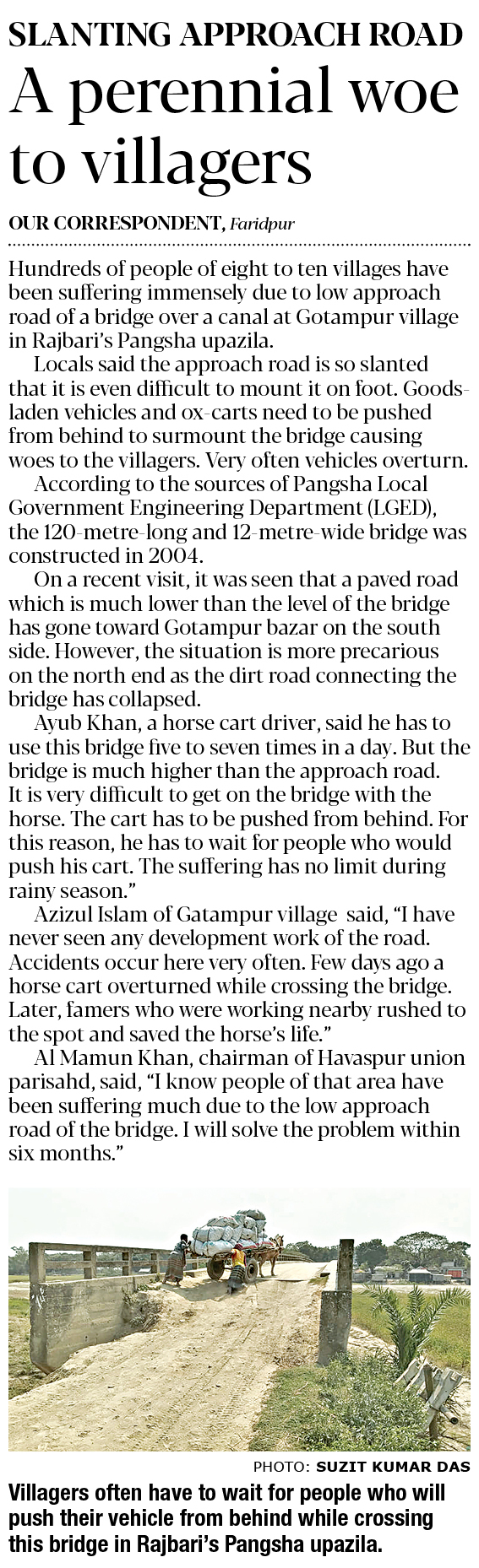 SLANTING APPROACH ROAD

A perennial woe to villagers

OUR CORRESPONDENT, Faridpur

Hundreds of people of eight to ten villages have been suffering immensely due to low approach road of a bridge over a canal at Gotampur village in Rajbari's Pangsha upazila.

Locals said the approach road is so slanted that it is even difficult to mount it on foot. Goods-laden vehicles and ox-carts need to be pushed from behind to surmount the bridge causing woes to the villagers. Very often vehicles overturn.

According to the sources of Pangsha Local Government Engineering Department (LGED), the 120-metre-long and 12-metre-wide bridge was constructed in 2004.

On a recent visit, it was seen that a paved road which is much lower than the level of the bridge has gone toward Gotampur bazar on the south side. However, the situation is more precarious on the north end as the dirt road connecting the bridge has collapsed.

Ayub Khan, a horse cart driver, said he has to use this bridge five to seven times in a day. But the bridge is much higher than the approach road. It is very difficult to get on the bridge with the horse. The cart has to be pushed from behind. For this reason, he has to wait for people who would push his cart. The suffering has no limit during rainy season."

Azizul Islam of Gatampur village said, "I have never seen any development work of the road. Accidents occur here very often. Few days ago a horse cart overturned while crossing the bridge. Later, famers who were working nearby rushed to the spot and saved the horse's life."

Al Mamun Khan, chairman of Havaspur union parisahd, said, "I know people of that area have been suffering much due to the low approach road of the bridge. I will solve the problem within six months."

PHOTO: SUZIT KUMAR DAS

Villagers often have to wait for people who will push their vehicle from behind while crossing this bridge in Rajbari's Pangsha upazila.